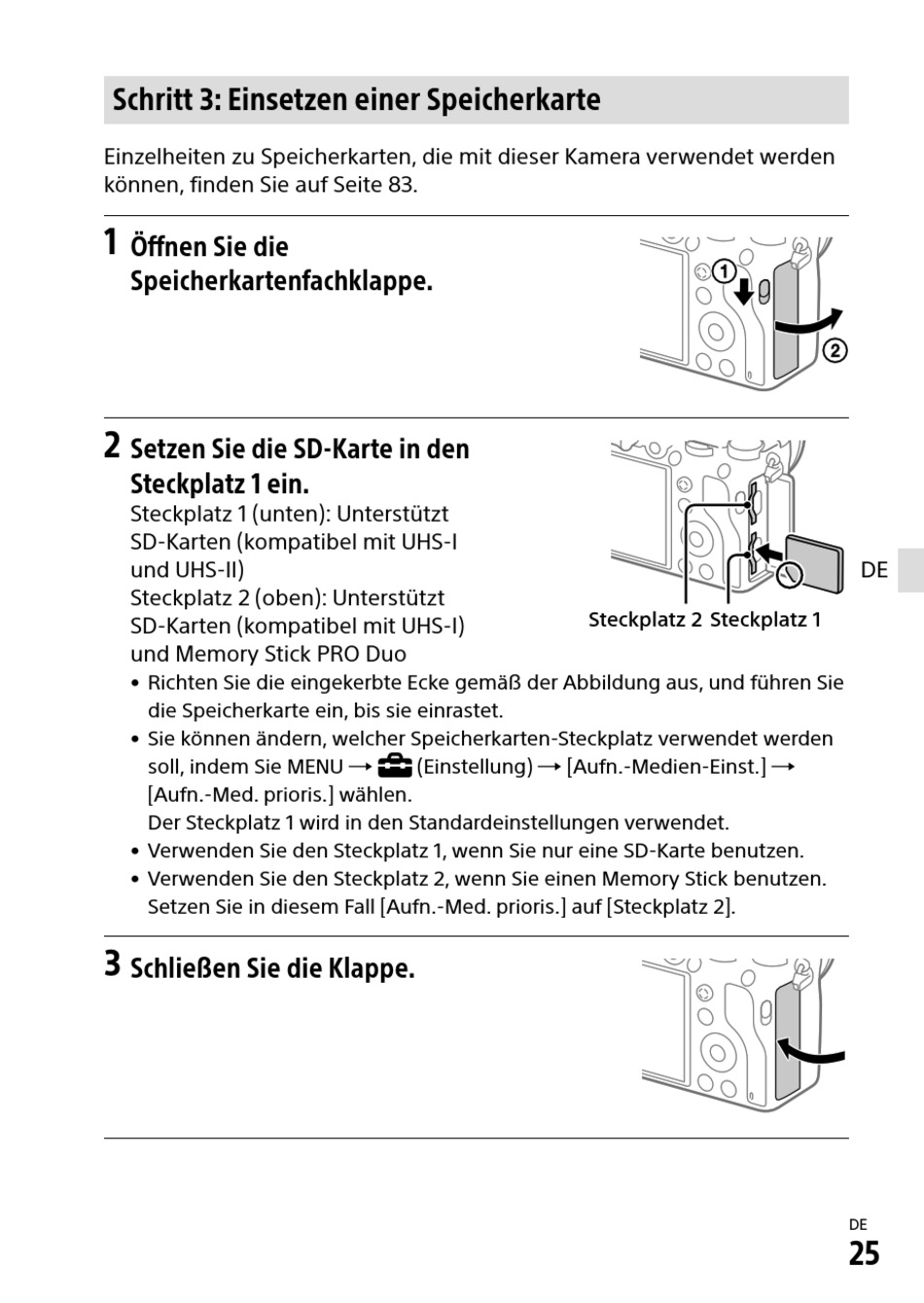 Schritt 3: Einsetzen einer Speicherkarte

Einzelheiten zu Speicherkarten, die mit dieser Kamera verwendet werden können, finden Sie auf Seite 83.

1 Öffnen Sie die Speicherkartenfachklappe.

①

②

2 Setzen Sie die SD-Karte in den Steckplatz 1 ein.

Steckplatz 1 (unten): Unterstützt SD-Karten (kompatibel mit UHS-I und UHS-II)
Steckplatz 2 (oben): Unterstützt SD-Karten (kompatibel mit UHS-I) und Memory Stick PRO Duo

Steckplatz 2 Steckplatz 1

DE

• Richten Sie die eingekerbte Ecke gemäß der Abbildung aus, und führen Sie die Speicherkarte ein, bis sie einrastet.
• Sie können ändern, welcher Speicherkarten-Steckplatz verwendet werden soll, indem Sie MENU → (Einstellung) → [Aufn.-Medien-Einst.] → [Aufn.-Med. prioris.] wählen.
Der Steckplatz 1 wird in den Standardeinstellungen verwendet.
• Verwenden Sie den Steckplatz 1, wenn Sie nur eine SD-Karte benutzen.
• Verwenden Sie den Steckplatz 2, wenn Sie einen Memory Stick benutzen. Setzen Sie in diesem Fall [Aufn.-Med. prioris.] auf [Steckplatz 2].

3 Schließen Sie die Klappe.

DE
25